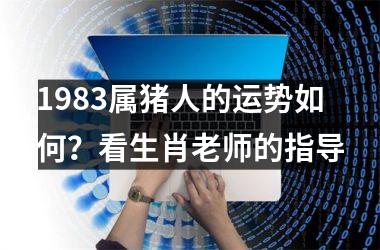 1983属猪人的运势如何？看生肖老师的指导